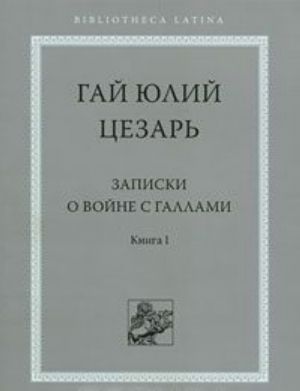 BIBLIOTHECA LATINA

ГАЙ ЮЛИЙ ЦЕЗАРЬ

ЗАПИСКИ О ВОЙНЕ С ГАЛЛАМИ

Книга I